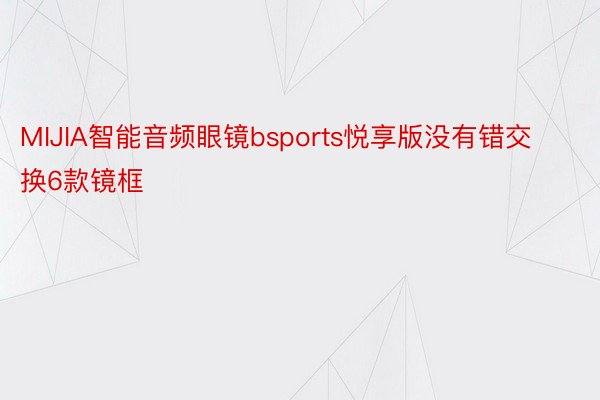 MIJIA智能音频眼镜bsports悦享版没有错交换6款镜框